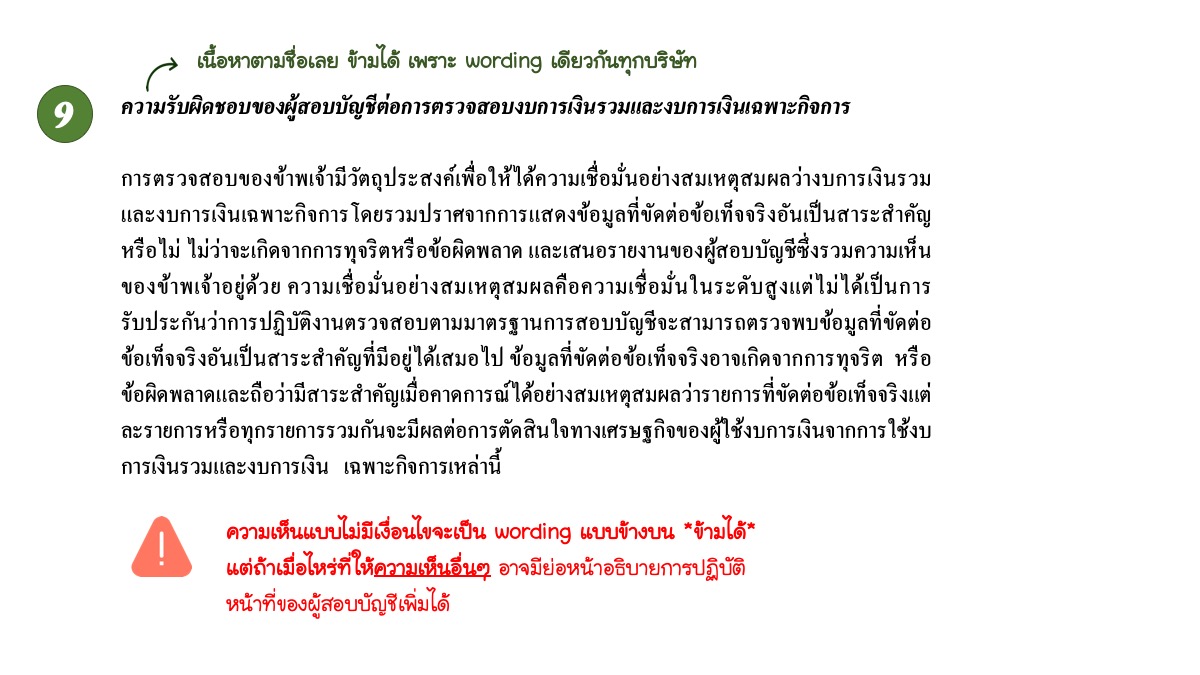 เนื้อหาตามชื่อเลย ข้ามได้ เพราะ wording เดียวกันทุกบริษัท

9

ความรับผิดชอบของผู้สอบบัญชีต่อการตรวจสอบงบการเงินรวมและงบการเงินเฉพาะกิจการ

การตรวจสอบของข้าพเจ้ามีวัตถุประสงค์เพื่อให้ได้ความเชื่อมั่นอย่างสมเหตุสมผลว่างบการเงินรวมและงบการเงินเฉพาะกิจการ โดยรวมปราศจากการแสดงข้อมูลที่ขัดต่อข้อเท็จจริงอันเป็นสาระสำคัญหรือไม่ ไม่ว่าจะเกิดจากการทุจริตหรือข้อผิดพลาด และเสนอรายงานของผู้สอบบัญชีซึ่งรวมความเห็นของข้าพเจ้าอยู่ด้วย ความเชื่อมั่นอย่างสมเหตุสมผลคือความเชื่อมั่นในระดับสูงแต่ไม่ได้เป็นการรับประกันว่าการปฏิบัติงานตรวจสอบตามมาตรฐานการสอบบัญชีจะสามารถตรวจพบข้อมูลที่ขัดต่อข้อเท็จจริงอันเป็นสาระสำคัญที่มีอยู่ได้เสมอไป ข้อมูลที่ขัดต่อข้อเท็จจริงอาจเกิดจากการทุจริต หรือข้อผิดพลาดและถือว่ามีสาระสำคัญเมื่อคาดการณ์ได้อย่างสมเหตุสมผลว่ารายการที่ขัดต่อข้อเท็จจริงแต่ละรายการหรือทุกรายการรวมกันจะมีผลต่อการตัดสินใจทางเศรษฐกิจของผู้ใช้งบการเงินจากการใช้งบการเงินรวมและงบการเงิน เฉพาะกิจการเหล่านี้

ความเห็นแบบไม่มีเงื่อนไขจะเป็น wording แบบข้างบน *ข้ามได้*
แต่ถ้าเมื่อไหร่ที่ให้ความเห็นอื่นๆ อาจมีย่อหน้าอธิบายการปฏิบัติหน้าที่ของผู้สอบบัญชีเพิ่มได้